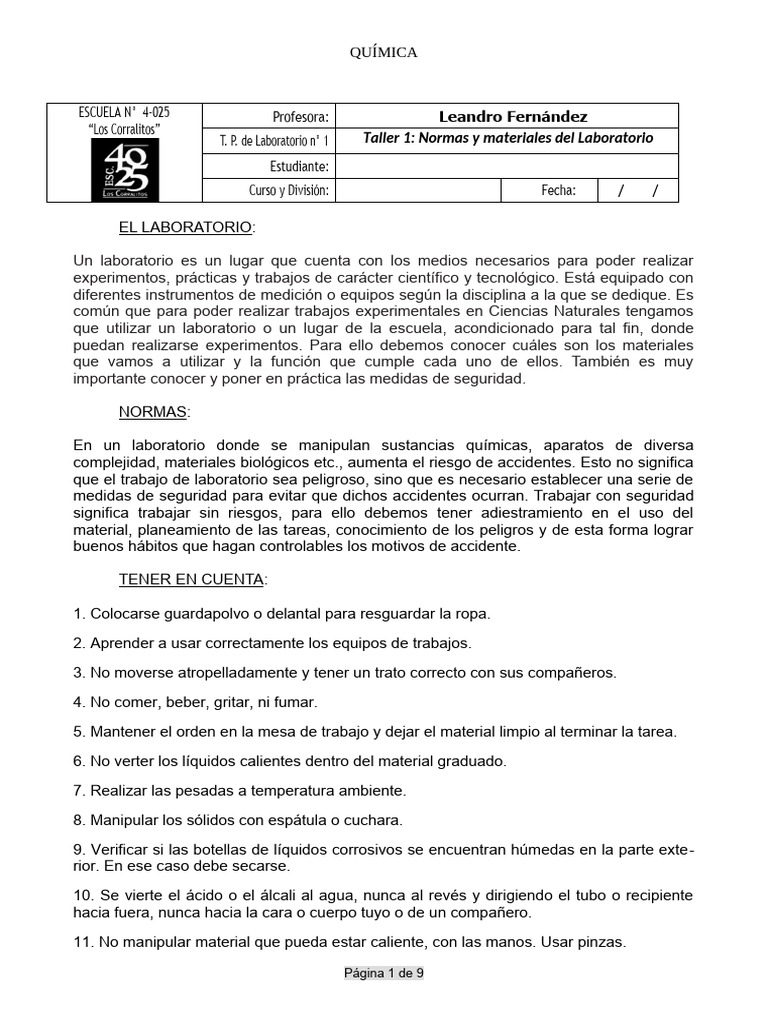 QUÍMICA

| ESCUELA N° 4-025 "Los Corralitos" ESC 4025 LOS CORRALITOS | Profesora: | Leandro Fernández | | |
|---|---|---|---|---|
| | T. P. de Laboratorio n° 1 | Taller 1: Normas y materiales del Laboratorio | | |
| | Estudiante: | | | |
| | Curso y División: | | Fecha: | / / |

EL LABORATORIO:

Un laboratorio es un lugar que cuenta con los medios necesarios para poder realizar experimentos, prácticas y trabajos de carácter científico y tecnológico. Está equipado con diferentes instrumentos de medición o equipos según la disciplina a la que se dedique. Es común que para poder realizar trabajos experimentales en Ciencias Naturales tengamos que utilizar un laboratorio o un lugar de la escuela, acondicionado para tal fin, donde puedan realizarse experimentos. Para ello debemos conocer cuáles son los materiales que vamos a utilizar y la función que cumple cada uno de ellos. También es muy importante conocer y poner en práctica las medidas de seguridad.

NORMAS:

En un laboratorio donde se manipulan sustancias químicas, aparatos de diversa complejidad, materiales biológicos etc., aumenta el riesgo de accidentes. Esto no significa que el trabajo de laboratorio sea peligroso, sino que es necesario establecer una serie de medidas de seguridad para evitar que dichos accidentes ocurran. Trabajar con seguridad significa trabajar sin riesgos, para ello debemos tener adiestramiento en el uso del material, planeamiento de las tareas, conocimiento de los peligros y de esta forma lograr buenos hábitos que hagan controlables los motivos de accidente.

TENER EN CUENTA:

1. Colocarse guardapolvo o delantal para resguardar la ropa.

2. Aprender a usar correctamente los equipos de trabajos.

3. No moverse atropelladamente y tener un trato correcto con sus compañeros.

4. No comer, beber, gritar, ni fumar.

5. Mantener el orden en la mesa de trabajo y dejar el material limpio al terminar la tarea.

6. No verter los líquidos calientes dentro del material graduado.

7. Realizar las pesadas a temperatura ambiente.

8. Manipular los sólidos con espátula o cuchara.

9. Verificar si las botellas de líquidos corrosivos se encuentran húmedas en la parte exterior. En ese caso debe secarse.

10. Se vierte el ácido o el álcali al agua, nunca al revés y dirigiendo el tubo o recipiente hacia fuera, nunca hacia la cara o cuerpo tuyo o de un compañero.

11. No manipular material que pueda estar caliente, con las manos. Usar pinzas.

Página 1 de 9